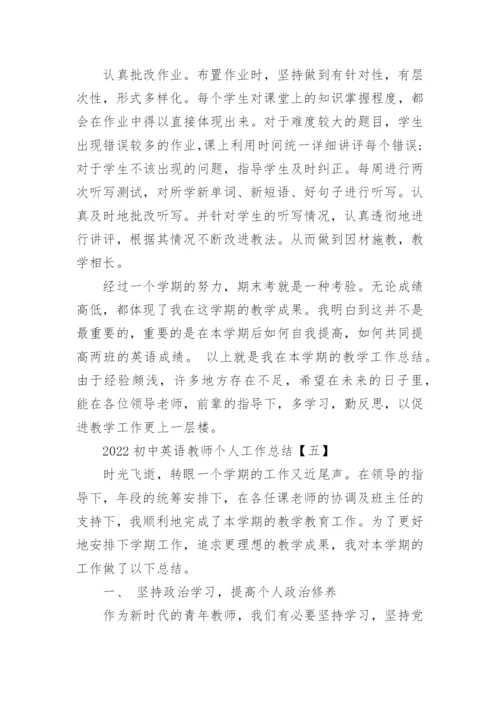 认真批改作业。布置作业时，坚持做到有针对性，有层次性，形式多样化。每个学生对课堂上的知识掌握程度，都会在作业中得以直接体现出来。对于难度较大的题目，学生出现错误较多的作业,课上利用时间统一详细讲评每个错误;对于学生不该出现的问题，指导学生及时纠正。每周进行两次听写测试，对所学新单词、新短语、好句子进行听写。认真及时地批改听写。并针对学生的听写情况，认真透彻地进行讲评，根据其情况不断改进教法。从而做到因材施教，教学相长。

经过一个学期的努力，期末考就是一种考验。无论成绩高低，都体现了我在这学期的教学成果。我明白到这并不是最重要的，重要的是在本学期后如何自我提高，如何共同提高两班的英语成绩。 以上就是我在本学期的教学工作总结。由于经验颇浅，许多地方存在不足，希望在未来的日子里，能在各位领导老师，前辈的指导下，多学习，勤反思，以促进教学工作更上一层楼。

2022 初中英语教师个人工作总结【五】

时光飞逝，转眼一个学期的工作又近尾声。在领导的指导下，年段的统筹安排下，在各任课老师的协调及班主任的支持下，我顺利地完成了本学期的教学教育工作。为了更好地安排下学期工作，追求更理想的教学成果，我对本学期的工作做了以下总结。

一、 坚持政治学习，提高个人政治修养

作为新时代的青年教师，我们有必要坚持学习，坚持党